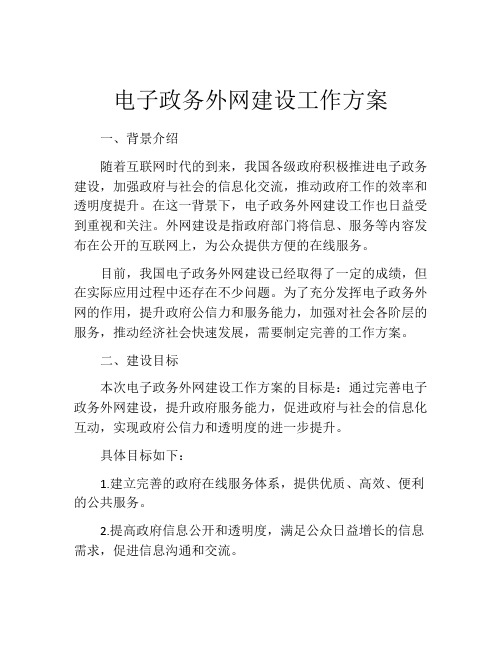 电子政务外网建设工作方案

一、背景介绍

随着互联网时代的到来，我国各级政府积极推进电子政务建设，加强政府与社会的信息化交流，推动政府工作的效率和透明度提升。在这一背景下，电子政务外网建设工作也日益受到重视和关注。外网建设是指政府部门将信息、服务等内容发布在公开的互联网上，为公众提供方便的在线服务。

目前，我国电子政务外网建设已经取得了一定的成绩，但在实际应用过程中还存在不少问题。为了充分发挥电子政务外网的作用，提升政府公信力和服务能力，加强对社会各阶层的服务，推动经济社会快速发展，需要制定完善的工作方案。

二、建设目标

本次电子政务外网建设工作方案的目标是：通过完善电子政务外网建设，提升政府服务能力，促进政府与社会的信息化互动，实现政府公信力和透明度的进一步提升。

具体目标如下：

1.建立完善的政府在线服务体系，提供优质、高效、便利的公共服务。

2.提高政府信息公开和透明度，满足公众日益增长的信息需求，促进信息沟通和交流。